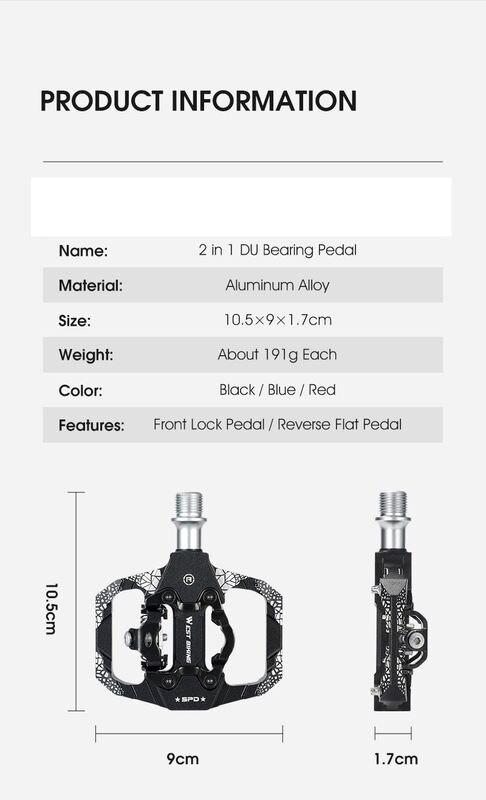 PRODUCT INFORMATION

Name: 2 in 1 DU Bearing Pedal
Material: Aluminum Alloy
Size: 10.5×9×1.7cm
Weight: About 191g Each
Color: Black / Blue / Red
Features: Front Lock Pedal / Reverse Flat Pedal

10.5cm

WEST BIKING

SPD

9cm

1.7cm